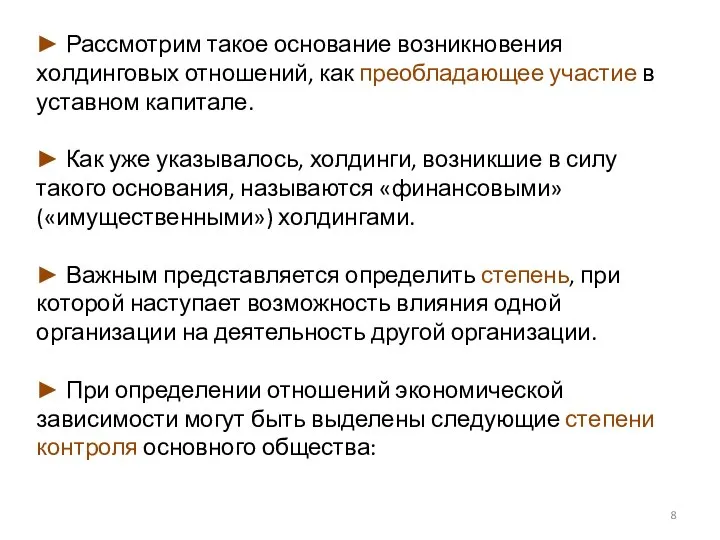 ► Рассмотрим такое основание возникновения холдинговых отношений, как преобладающее участие в уставном капитале.

► Как уже указывалось, холдинги, возникшие в силу такого основания, называются «финансовыми» («имущественными») холдингами.

► Важным представляется определить степень, при которой наступает возможность влияния одной организации на деятельность другой организации.

► При определении отношений экономической зависимости могут быть выделены следующие степени контроля основного общества:

8